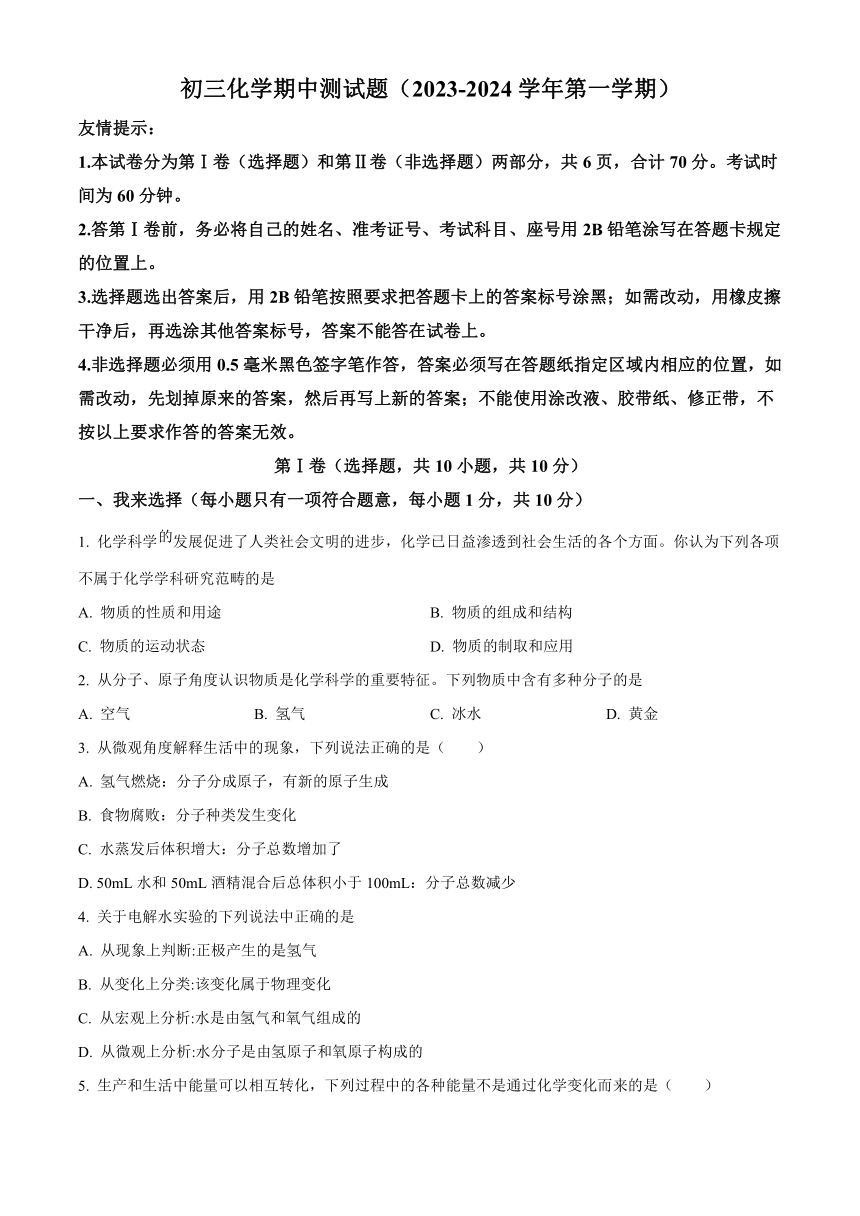 初三化学期中测试题（2023-2024 学年第一学期）

友情提示：

1.本试卷分为第Ⅰ卷（选择题）和第Ⅱ卷（非选择题）两部分，共 6 页，合计 70 分。考试时间为 60 分钟。

2.答第Ⅰ卷前，务必将自己的姓名、准考证号、考试科目、座号用 2B 铅笔涂写在答题卡规定的位置上。

3.选择题选出答案后，用 2B 铅笔按照要求把答题卡上的答案标号涂黑；如需改动，用橡皮擦干净后，再选涂其他答案标号，答案不能答在试卷上。

4.非选择题必须用 0.5 毫米黑色签字笔作答，答案必须写在答题纸指定区域内相应的位置，如需改动，先划掉原来的答案，然后再写上新的答案；不能使用涂改液、胶带纸、修正带，不按以上要求作答的答案无效。

第Ⅰ卷（选择题，共 10 小题，共 10 分）

一、我来选择（每小题只有一项符合题意，每小题 1 分，共 10 分）

1. 化学科学的发展促进了人类社会文明的进步，化学已日益渗透到社会生活的各个方面。你认为下列各项不属于化学学科研究范畴的是

A. 物质的性质和用途
B. 物质的组成和结构
C. 物质的运动状态
D. 物质的制取和应用

2. 从分子、原子角度认识物质是化学科学的重要特征。下列物质中含有多种分子的是

A. 空气
B. 氢气
C. 冰水
D. 黄金

3. 从微观角度解释生活中的现象，下列说法正确的是（　　）

A. 氢气燃烧：分子分成原子，有新的原子生成

B. 食物腐败：分子种类发生变化

C. 水蒸发后体积增大：分子总数增加了

D. 50mL 水和 50mL 酒精混合后总体积小于 100mL：分子总数减少

4. 关于电解水实验的下列说法中正确的是

A. 从现象上判断:正极产生的是氢气

B. 从变化上分类:该变化属于物理变化

C. 从宏观上分析:水是由氢气和氧气组成的

D. 从微观上分析:水分子是由氢原子和氧原子构成的

5. 生产和生活中能量可以相互转化，下列过程中的各种能量不是通过化学变化而来的是（　　）